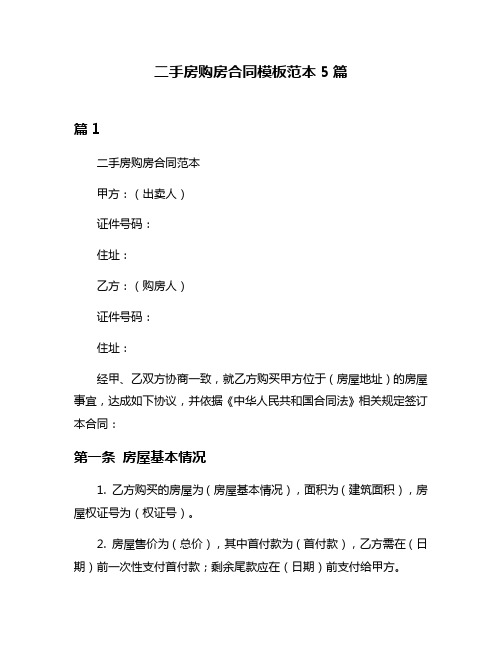 二手房购房合同模板范本 5 篇

篇 1

二手房购房合同范本

甲方：（出卖人）

证件号码：

住址：

乙方：（购房人）

证件号码：

住址：

经甲、乙双方协商一致，就乙方购买甲方位于（房屋地址）的房屋事宜，达成如下协议，并依据《中华人民共和国合同法》相关规定签订本合同：

第一条 房屋基本情况

1. 乙方购买的房屋为（房屋基本情况），面积为（建筑面积），房屋权证号为（权证号）。

2. 房屋售价为（总价），其中首付款为（首付款），乙方需在（日期）前一次性支付首付款；剩余尾款应在（日期）前支付给甲方。